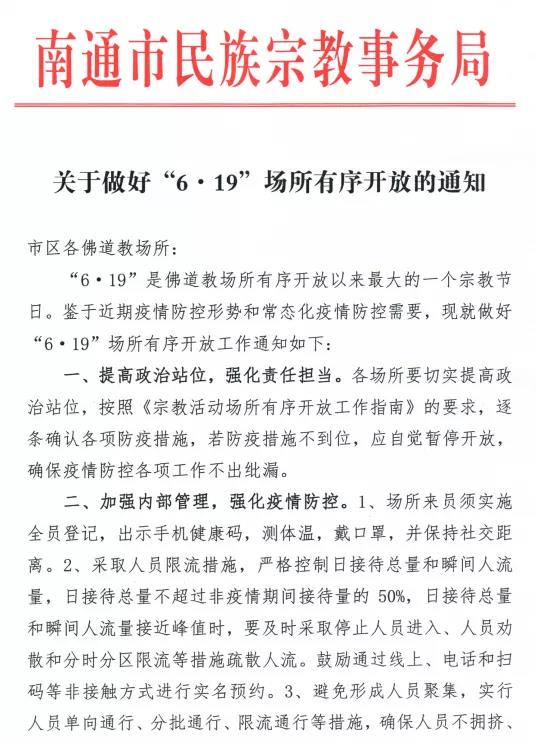 南通市民族宗教事务局

关于做好“6·19”场所有序开放的通知

市区各佛道教场所：

“6·19”是佛道教场所有序开放以来最大的一个宗教节日。鉴于近期疫情防控形势和常态化疫情防控需要，现就做好“6·19”场所有序开放工作通知如下：

一、提高政治站位，强化责任担当。各场所要切实提高政治站位，按照《宗教活动场所有序开放工作指南》的要求，逐条确认各项防疫措施，若防疫措施不到位，应自觉暂停开放，确保疫情防控各项工作不出纰漏。

二、加强内部管理，强化疫情防控。1、场所来员须实施全员登记，出示手机健康码，测体温，戴口罩，并保持社交距离。2、采取人员限流措施，严格控制日接待总量和瞬间人流量，日接待总量不超过非疫情期间接待量的 50%，日接待总量和瞬间人流量接近峰值时，要及时采取停止人员进入、人员劝散和分时分区限流等措施疏散人流。鼓励通过线上、电话和扫码等非接触方式进行实名预约。3、避免形成人员聚集，实行人员单向通行、分批通行、限流通行等措施，确保人员不拥挤、